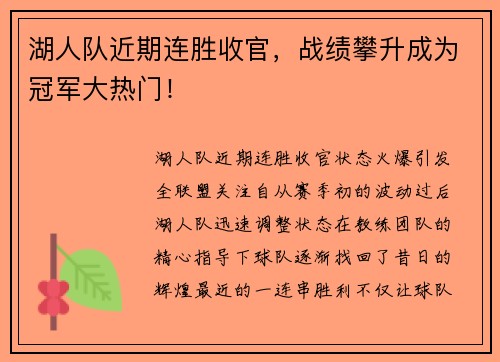 湖人队近期连胜收官，战绩攀升成为冠军大热门！

湖人队近期连胜收官状态火爆引发全联盟关注自从赛季初的波动过后湖人队迅速调整状态在教练团队的精心指导下球队逐渐找回了昔日的辉煌最近的一连串胜利不仅让球队